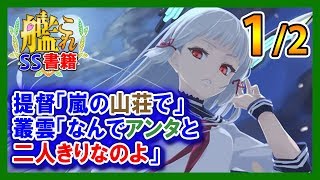 艦これ
SS書籍

1/2

提督「嵐の山荘で」
叢雲「なんでアンタと
二人きりなのよ」